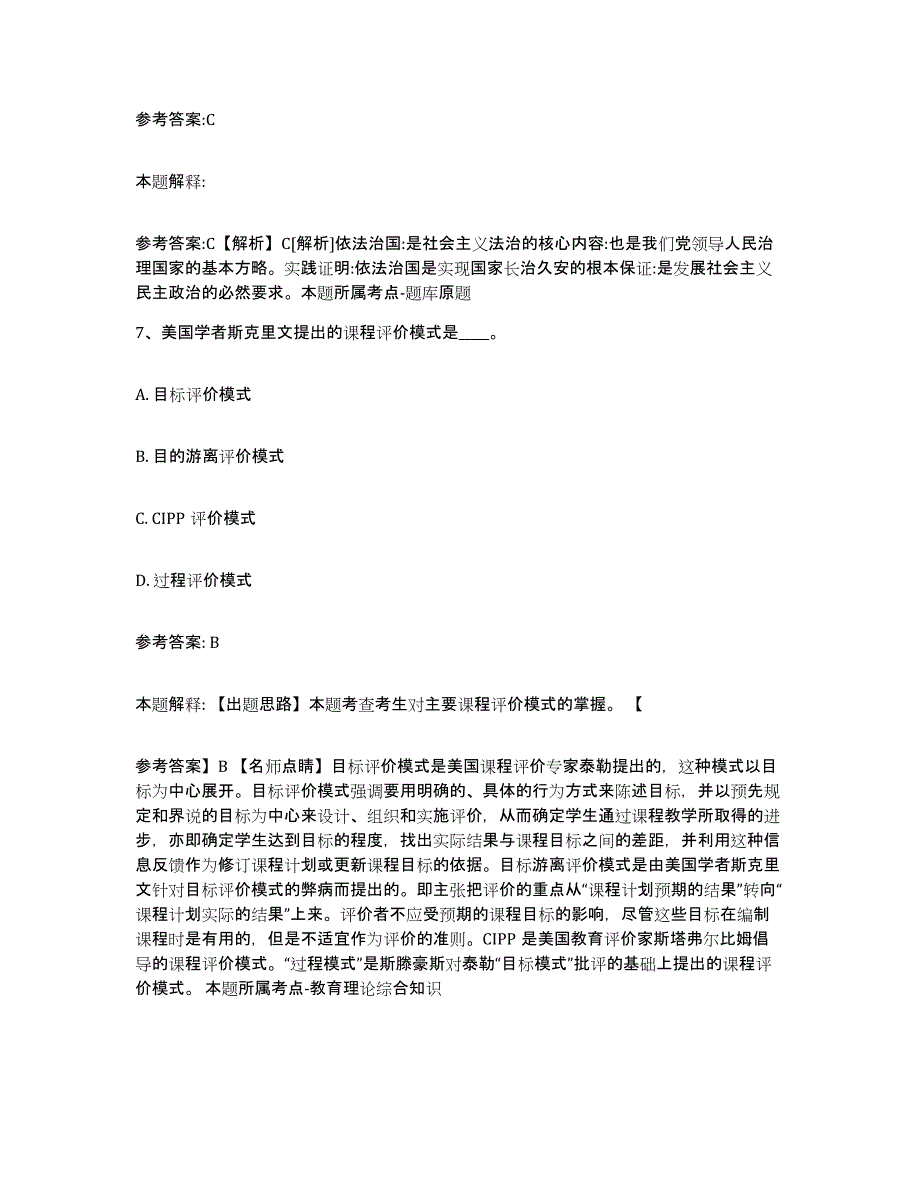 参考答案:C

本题解释:

参考答案:C【解析】C[解析]依法治国:是社会主义法治的核心内容:也是我们党领导人民治理国家的基本方略。实践证明:依法治国是实现国家长治久安的根本保证:是发展社会主义民主政治的必然要求。本题所属考点-题库原题

7、美国学者斯克里文提出的课程评价模式是____。

A. 目标评价模式

B. 目的游离评价模式

C. CIPP 评价模式

D. 过程评价模式

参考答案: B

本题解释:【出题思路】本题考查考生对主要课程评价模式的掌握。【

参考答案】B【名师点睛】目标评价模式是美国课程评价专家泰勒提出的，这种模式以目标为中心展开。目标评价模式强调要用明确的、具体的行为方式来陈述目标，并以预先规定和界说的目标为中心来设计、组织和实施评价，从而确定学生通过课程教学所取得的进步，亦即确定学生达到目标的程度，找出实际结果与课程目标之间的差距，并利用这种信息反馈作为修订课程计划或更新课程目标的依据。目标游离评价模式是由美国学者斯克里文针对目标评价模式的弊病而提出的。即主张把评价的重点从“课程计划预期的结果”转向“课程计划实际的结果”上来。评价者不应受预期的课程目标的影响，尽管这些目标在编制课程时是有用的，但是不适宜作为评价的准则。CIPP 是美国教育评价家斯塔弗尔比姆倡导的课程评价模式。“过程模式”是斯滕豪斯对泰勒“目标模式”批评的基础上提出的课程评价模式。 本题所属考点-教育理论综合知识